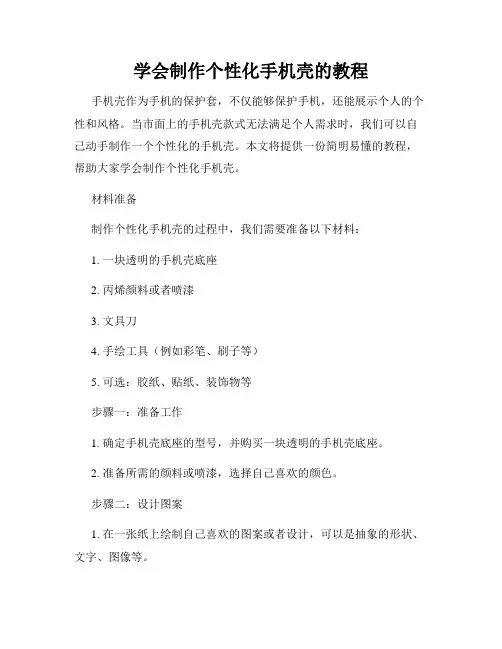 学会制作个性化手机壳的教程

手机壳作为手机的保护套，不仅能够保护手机，还能展示个人的个性和风格。当市面上的手机壳款式无法满足个人需求时，我们可以自己动手制作一个个性化的手机壳。本文将提供一份简明易懂的教程，帮助大家学会制作个性化手机壳。

材料准备

制作个性化手机壳的过程中，我们需要准备以下材料：

1. 一块透明的手机壳底座

2. 丙烯颜料或者喷漆

3. 文具刀

4. 手绘工具（例如彩笔、刷子等）

5. 可选：胶纸、贴纸、装饰物等

步骤一：准备工作

1. 确定手机壳底座的型号，并购买一块透明的手机壳底座。

2. 准备所需的颜料或喷漆，选择自己喜欢的颜色。

步骤二：设计图案

1. 在一张纸上绘制自己喜欢的图案或者设计，可以是抽象的形状、文字、图像等。